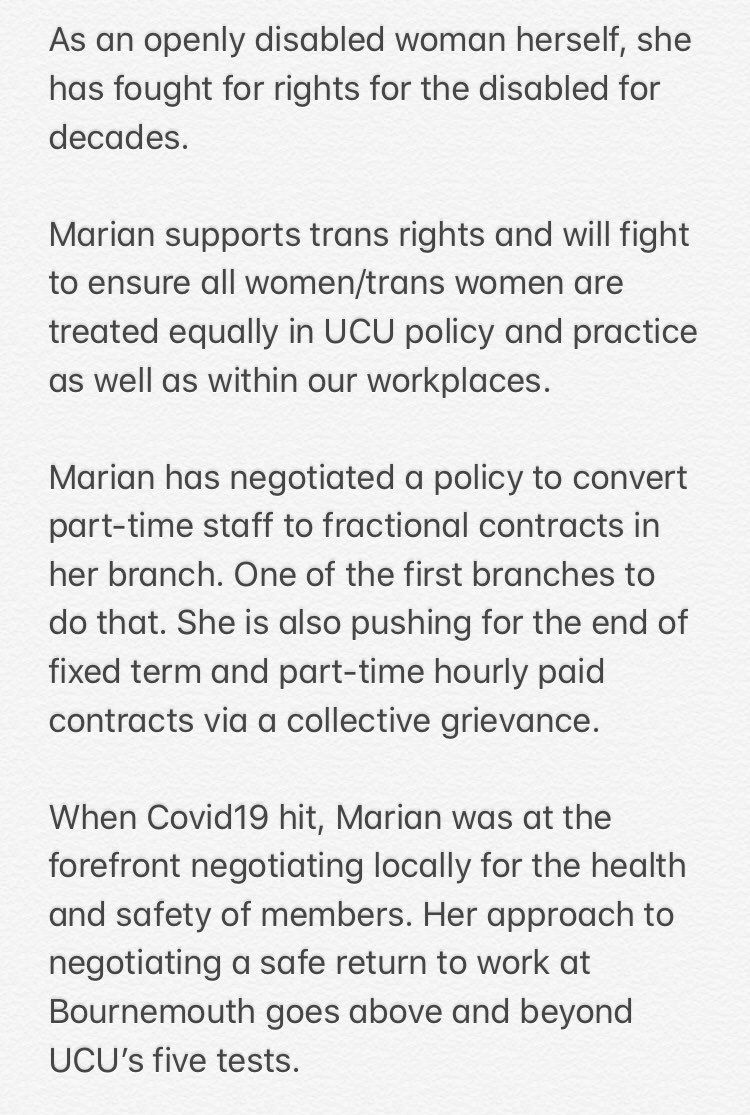 As an openly disabled woman herself, she has fought for rights for the disabled for decades.

Marian supports trans rights and will fight to ensure all women/trans women are treated equally in UCU policy and practice as well as within our workplaces.

Marian has negotiated a policy to convert part-time staff to fractional contracts in her branch. One of the first branches to do that. She is also pushing for the end of fixed term and part-time hourly paid contracts via a collective grievance.

When Covid19 hit, Marian was at the forefront negotiating locally for the health and safety of members. Her approach to negotiating a safe return to work at Bournemouth goes above and beyond UCU's five tests.